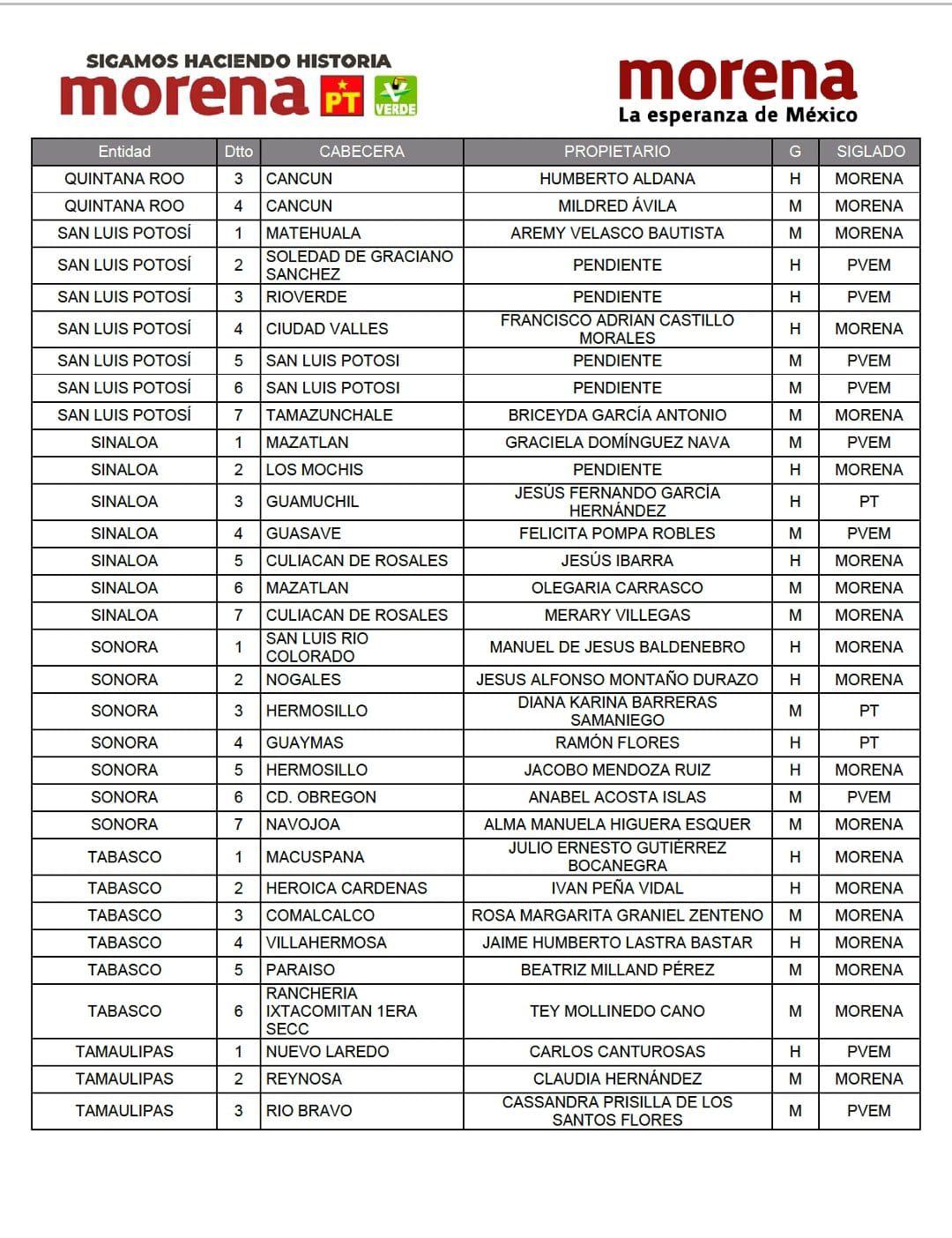 SIGAMOS HACIENDO HISTORIA
morena PT VERDE

morena
La esperanza de México

| Entidad | Dtto | CABECERA | PROPIETARIO | G | SIGLADO |
|---|---|---|---|---|---|
| QUINTANA ROO | 3 | CANCUN | HUMBERTO ALDANA | H | MORENA |
| QUINTANA ROO | 4 | CANCUN | MILDRED ÁVILA | M | MORENA |
| SAN LUIS POTOSÍ | 1 | MATEHUALA | AREMY VELASCO BAUTISTA | M | MORENA |
| SAN LUIS POTOSÍ | 2 | SOLEDAD DE GRACIANO SANCHEZ | PENDIENTE | H | PVEM |
| SAN LUIS POTOSÍ | 3 | RIOVERDE | PENDIENTE | H | PVEM |
| SAN LUIS POTOSÍ | 4 | CIUDAD VALLES | FRANCISCO ADRIAN CASTILLO MORALES | H | MORENA |
| SAN LUIS POTOSÍ | 5 | SAN LUIS POTOSI | PENDIENTE | M | PVEM |
| SAN LUIS POTOSÍ | 6 | SAN LUIS POTOSI | PENDIENTE | M | PVEM |
| SAN LUIS POTOSÍ | 7 | TAMAZUNCHALE | BRICEYDA GARCÍA ANTONIO | M | MORENA |
| SINALOA | 1 | MAZATLAN | GRACIELA DOMÍNGUEZ NAVA | M | PVEM |
| SINALOA | 2 | LOS MOCHIS | PENDIENTE | H | MORENA |
| SINALOA | 3 | GUAMUCHIL | JESÚS FERNANDO GARCÍA HERNÁNDEZ | H | PT |
| SINALOA | 4 | GUASAVE | FELICITA POMPA ROBLES | M | PVEM |
| SINALOA | 5 | CULIACAN DE ROSALES | JESÚS IBARRA | H | MORENA |
| SINALOA | 6 | MAZATLAN | OLEGARIA CARRASCO | M | MORENA |
| SINALOA | 7 | CULIACAN DE ROSALES | MERARY VILLEGAS | M | MORENA |
| SONORA | 1 | SAN LUIS RIO COLORADO | MANUEL DE JESUS BALDENEBRO | H | MORENA |
| SONORA | 2 | NOGALES | JESUS ALFONSO MONTAÑO DURAZO | H | MORENA |
| SONORA | 3 | HERMOSILLO | DIANA KARINA BARRERAS SAMANIEGO | M | PT |
| SONORA | 4 | GUAYMAS | RAMÓN FLORES | H | PT |
| SONORA | 5 | HERMOSILLO | JACOBO MENDOZA RUIZ | H | MORENA |
| SONORA | 6 | CD. OBREGON | ANABEL ACOSTA ISLAS | M | PVEM |
| SONORA | 7 | NAVOJOA | ALMA MANUELA HIGUERA ESQUER | M | MORENA |
| TABASCO | 1 | MACUSPANA | JULIO ERNESTO GUTIÉRREZ BOCANEGRA | H | MORENA |
| TABASCO | 2 | HEROICA CARDENAS | IVAN PEÑA VIDAL | H | MORENA |
| TABASCO | 3 | COMALCALCO | ROSA MARGARITA GRANIEL ZENTENO | M | MORENA |
| TABASCO | 4 | VILLAHERMOSA | JAIME HUMBERTO LASTRA BASTAR | H | MORENA |
| TABASCO | 5 | PARAISO | BEATRIZ MILLAND PÉREZ | M | MORENA |
| TABASCO | 6 | RANCHERIA IXTACOMITAN 1ERA SECC | TEY MOLLINEDO CANO | M | MORENA |
| TAMAULIPAS | 1 | NUEVO LAREDO | CARLOS CANTUROSAS | H | PVEM |
| TAMAULIPAS | 2 | REYNOSA | CLAUDIA HERNÁNDEZ | M | MORENA |
| TAMAULIPAS | 3 | RIO BRAVO | CASSANDRA PRISILLA DE LOS SANTOS FLORES | M | PVEM |